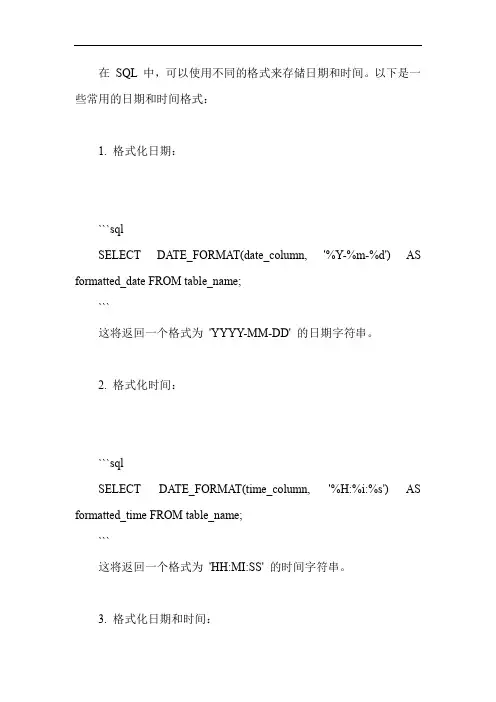 在 SQL 中，可以使用不同的格式来存储日期和时间。以下是一些常用的日期和时间格式：

1. 格式化日期：

```sql
SELECT DATE_FORMAT(date_column, '%Y-%m-%d') AS formatted_date FROM table_name;
```

这将返回一个格式为 'YYYY-MM-DD' 的日期字符串。

2. 格式化时间：

```sql
SELECT DATE_FORMAT(time_column, '%H:%i:%s') AS formatted_time FROM table_name;
```

这将返回一个格式为 'HH:MI:SS' 的时间字符串。

3. 格式化日期和时间：